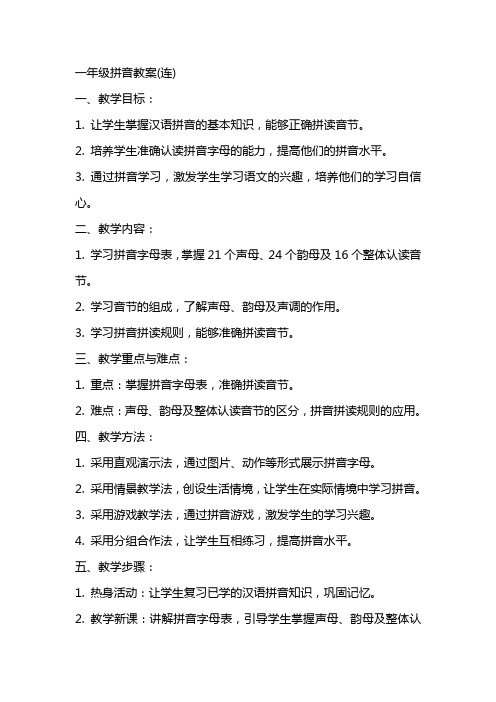 一年级拼音教案(连)

一、教学目标：

1. 让学生掌握汉语拼音的基本知识，能够正确拼读音节。

2. 培养学生准确认读拼音字母的能力，提高他们的拼音水平。

3. 通过拼音学习，激发学生学习语文的兴趣，培养他们的学习自信心。

二、教学内容：

1. 学习拼音字母表，掌握 21 个声母、24 个韵母及 16 个整体认读音节。

2. 学习音节的组成，了解声母、韵母及声调的作用。

3. 学习拼音拼读规则，能够准确拼读音节。

三、教学重点与难点：

1. 重点：掌握拼音字母表，准确拼读音节。

2. 难点：声母、韵母及整体认读音节的区分，拼音拼读规则的应用。

四、教学方法：

1. 采用直观演示法，通过图片、动作等形式展示拼音字母。

2. 采用情景教学法，创设生活情境，让学生在实际情境中学习拼音。

3. 采用游戏教学法，通过拼音游戏，激发学生的学习兴趣。

4. 采用分组合作法，让学生互相练习，提高拼音水平。

五、教学步骤：

1. 热身活动：让学生复习已学的汉语拼音知识，巩固记忆。

2. 教学新课：讲解拼音字母表，引导学生掌握声母、韵母及整体认